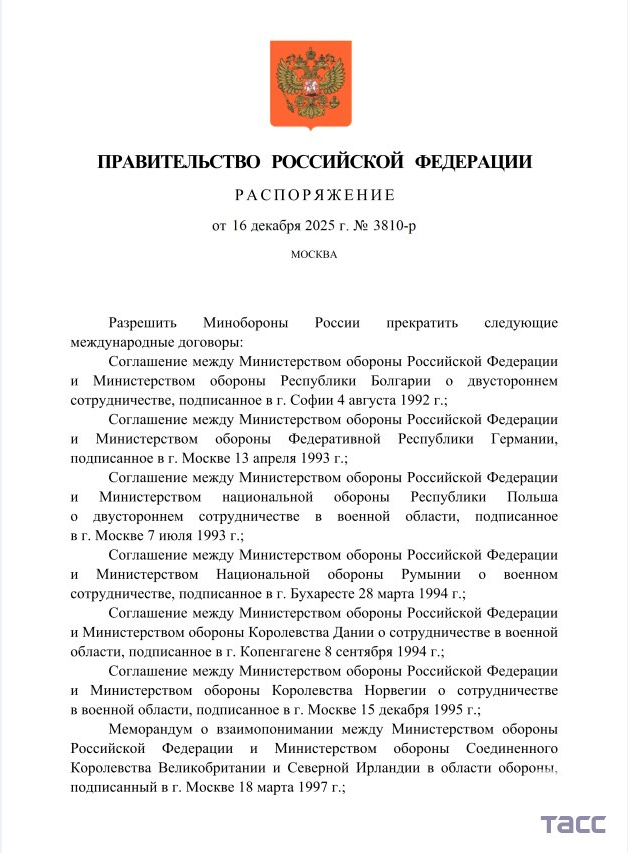 ПРАВИТЕЛЬСТВО РОССИЙСКОЙ ФЕДЕРАЦИИ

РАСПОРЯЖЕНИЕ

от 16 декабря 2025 г. № 3810-р

МОСКВА

Разрешить Минобороны России прекратить следующие международные договоры:

Соглашение между Министерством обороны Российской Федерации и Министерством обороны Республики Болгарии о двустороннем сотрудничестве, подписанное в г. Софии 4 августа 1992 г.;

Соглашение между Министерством обороны Российской Федерации и Министерством обороны Федеративной Республики Германии, подписанное в г. Москве 13 апреля 1993 г.;

Соглашение между Министерством обороны Российской Федерации и Министерством национальной обороны Республики Польша о двустороннем сотрудничестве в военной области, подписанное в г. Москве 7 июля 1993 г.;

Соглашение между Министерством обороны Российской Федерации и Министерством Национальной обороны Румынии о военном сотрудничестве, подписанное в г. Бухаресте 28 марта 1994 г.;

Соглашение между Министерством обороны Российской Федерации и Министерством обороны Королевства Дании о сотрудничестве в военной области, подписанное в г. Копенгагене 8 сентября 1994 г.;

Соглашение между Министерством обороны Российской Федерации и Министерством обороны Королевства Норвегии о сотрудничестве в военной области, подписанное в г. Москве 15 декабря 1995 г.;

Меморандум о взаимопонимании между Министерством обороны Российской Федерации и Министерством обороны Соединенного Королевства Великобритании и Северной Ирландии в области обороны, подписанный в г. Москве 18 марта 1997 г.;

ТАСС